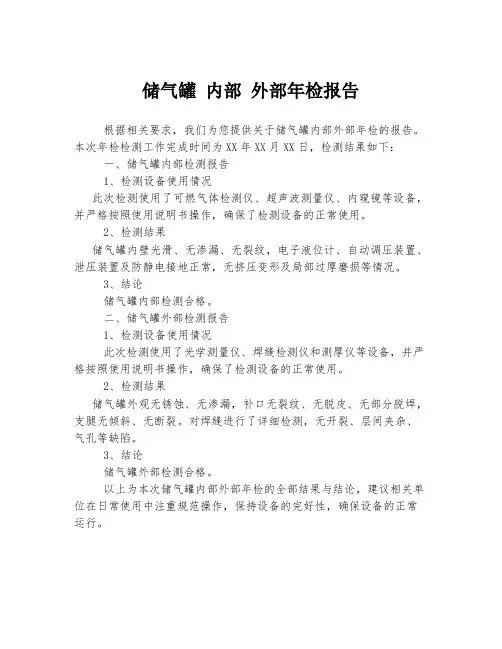 储气罐 内部 外部年检报告

根据相关要求，我们为您提供关于储气罐内部外部年检的报告。本次年检检测工作完成时间为XX年XX月XX日，检测结果如下：

一、储气罐内部检测报告

1、检测设备使用情况

此次检测使用了可燃气体检测仪、超声波测量仪、内窥镜等设备，并严格按照使用说明书操作，确保了检测设备的正常使用。

2、检测结果

储气罐内壁光滑、无渗漏、无裂纹，电子液位计、自动调压装置、泄压装置及防静电接地正常，无挤压变形及局部过厚磨损等情况。

3、结论

储气罐内部检测合格。

二、储气罐外部检测报告

1、检测设备使用情况

此次检测使用了光学测量仪、焊缝检测仪和测厚仪等设备，并严格按照使用说明书操作，确保了检测设备的正常使用。

2、检测结果

储气罐外观无锈蚀、无渗漏，补口无裂纹、无脱皮、无部分脱焊，支腿无倾斜、无断裂。对焊缝进行了详细检测，无开裂、层间夹杂、气孔等缺陷。

3、结论

储气罐外部检测合格。

以上为本次储气罐内部外部年检的全部结果与结论，建议相关单位在日常使用中注重规范操作，保持设备的完好性，确保设备的正常运行。